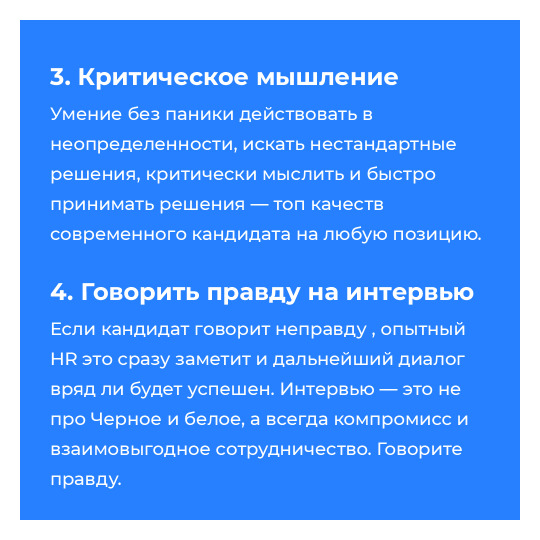 3. Критическое мышление

Умение без паники действовать в неопределенности, искать нестандартные решения, критически мыслить и быстро принимать решения — топ качеств современного кандидата на любую позицию.

4. Говорить правду на интервью

Если кандидат говорит неправду , опытный HR это сразу заметит и дальнейший диалог вряд ли будет успешен. Интервью — это не про Черное и белое, а всегда компромисс и взаимовыгодное сотрудничество. Говорите правду.